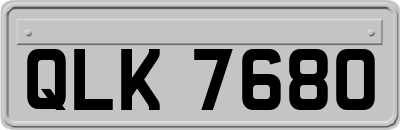 QLK 7680